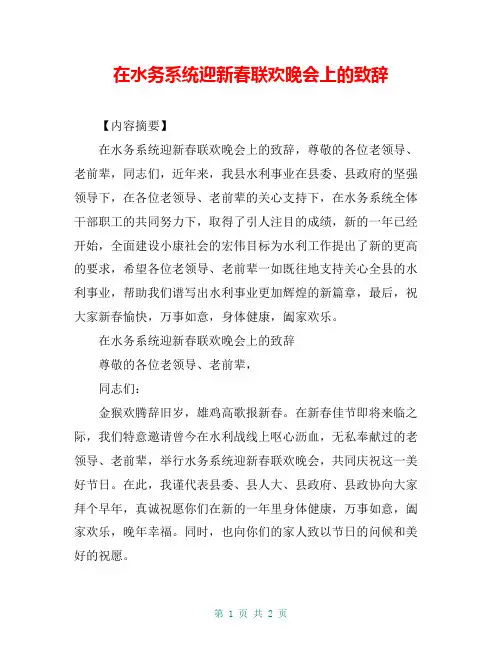 在水务系统迎新春联欢晚会上的致辞

【内容摘要】

在水务系统迎新春联欢晚会上的致辞，尊敬的各位老领导、老前辈，同志们，近年来，我县水利事业在县委、县政府的坚强领导下，在各位老领导、老前辈的关心支持下，在水务系统全体干部职工的共同努力下，取得了引人注目的成绩，新的一年已经开始，全面建设小康社会的宏伟目标为水利工作提出了新的更高的要求，希望各位老领导、老前辈一如既往地支持关心全县的水利事业，帮助我们谱写出水利事业更加辉煌的新篇章，最后，祝大家新春愉快，万事如意，身体健康，阖家欢乐。

在水务系统迎新春联欢晚会上的致辞

尊敬的各位老领导、老前辈，

同志们：

金猴欢腾辞旧岁，雄鸡高歌报新春。在新春佳节即将来临之际，我们特意邀请曾今在水利战线上呕心沥血，无私奉献过的老领导、老前辈，举行水务系统迎新春联欢晚会，共同庆祝这一美好节日。在此，我谨代表县委、县人大、县政府、县政协向大家拜个早年，真诚祝愿你们在新的一年里身体健康，万事如意，阖家欢乐，晚年幸福。同时，也向你们的家人致以节日的问候和美好的祝愿。

第 1 页 共 2 页